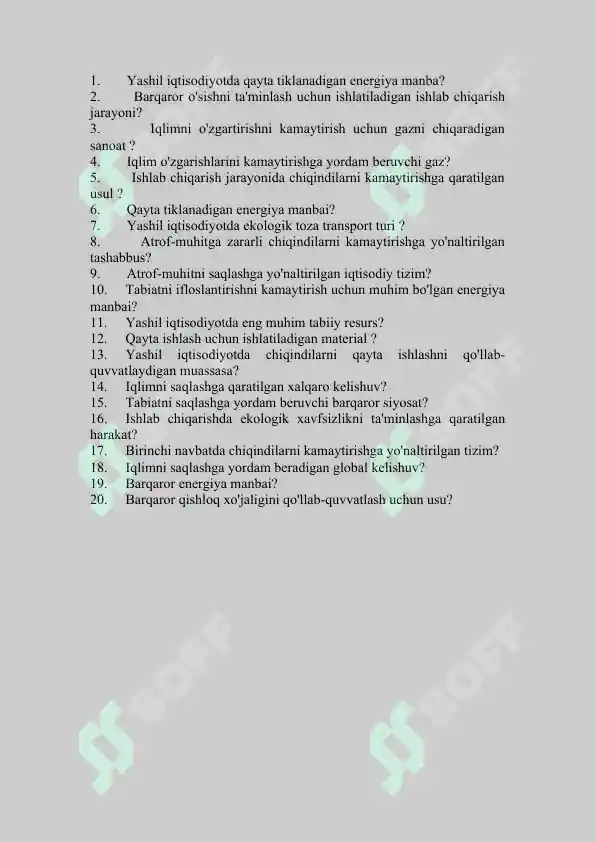 1. Yashil iqtisodiyotda qayta tiklanadigan energiya manba?
2. Barqaror o'sishni ta'minlash uchun ishlatiladigan ishlab chiqarish jarayoni?
3. Iqlimni o'zgartirishni kamaytirish uchun gazni chiqaradigan sanoat ?
4. Iqlim o'zgarishlarini kamaytirishga yordam beruvchi gaz?
5. Ishlab chiqarish jarayonida chiqindilarni kamaytirishga qaratilgan usul ?
6. Qayta tiklanadigan energiya manbai?
7. Yashil iqtisodiyotda ekologik toza transport turi ?
8. Atrof-muhitga zararli chiqindilarni kamaytirishga yo'naltirilgan tashabbus?
9. Atrof-muhitni saqlashga yo'naltirilgan iqtisodiy tizim?
10. Tabiatni ifloslantirishni kamaytirish uchun muhim bo'lgan energiya manbai?
11. Yashil iqtisodiyotda eng muhim tabiiy resurs?
12. Qayta ishlash uchun ishlatiladigan material ?
13. Yashil iqtisodiyotda chiqindilarni qayta ishlashni qo'llab-quvvatlaydigan muassasa?
14. Iqlimni saqlashga qaratilgan xalqaro kelishuv?
15. Tabiatni saqlashga yordam beruvchi barqaror siyosat?
16. Ishlab chiqarishda ekologik xavfsizlikni ta'minlashga qaratilgan harakat?
17. Birinchi navbatda chiqindilarni kamaytirishga yo'naltirilgan tizim?
18. Iqlimni saqlashga yordam beradigan global kelishuv?
19. Barqaror energiya manbai?
20. Barqaror qishloq xo'jaligini qo'llab-quvvatlash uchun usu?

SOFF SOFF SOFF SOFF